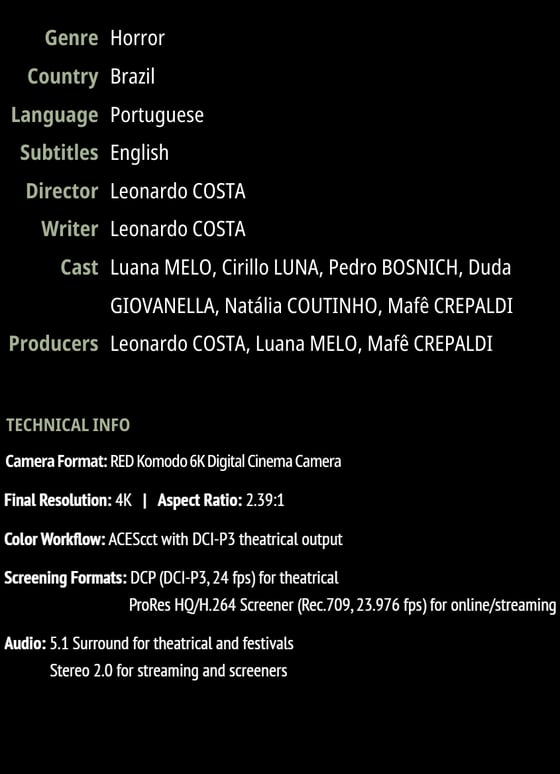 Genre Horror
Country Brazil
Language Portuguese
Subtitles English
Director Leonardo COSTA
Writer Leonardo COSTA
Cast Luana MELO, Cirillo LUNA, Pedro BOSNICH, Duda GIOVANELLA, Natália COUTINHO, Mafê CREPALDI
Producers Leonardo COSTA, Luana MELO, Mafê CREPALDI

TECHNICAL INFO

Camera Format: RED Komodo 6K Digital Cinema Camera

Final Resolution: 4K | Aspect Ratio: 2.39:1

Color Workflow: ACEScct with DCI-P3 theatrical output

Screening Formats: DCP (DCI-P3, 24 fps) for theatrical
ProRes HQ/H.264 Screener (Rec.709, 23.976 fps) for online/streaming

Audio: 5.1 Surround for theatrical and festivals
Stereo 2.0 for streaming and screeners